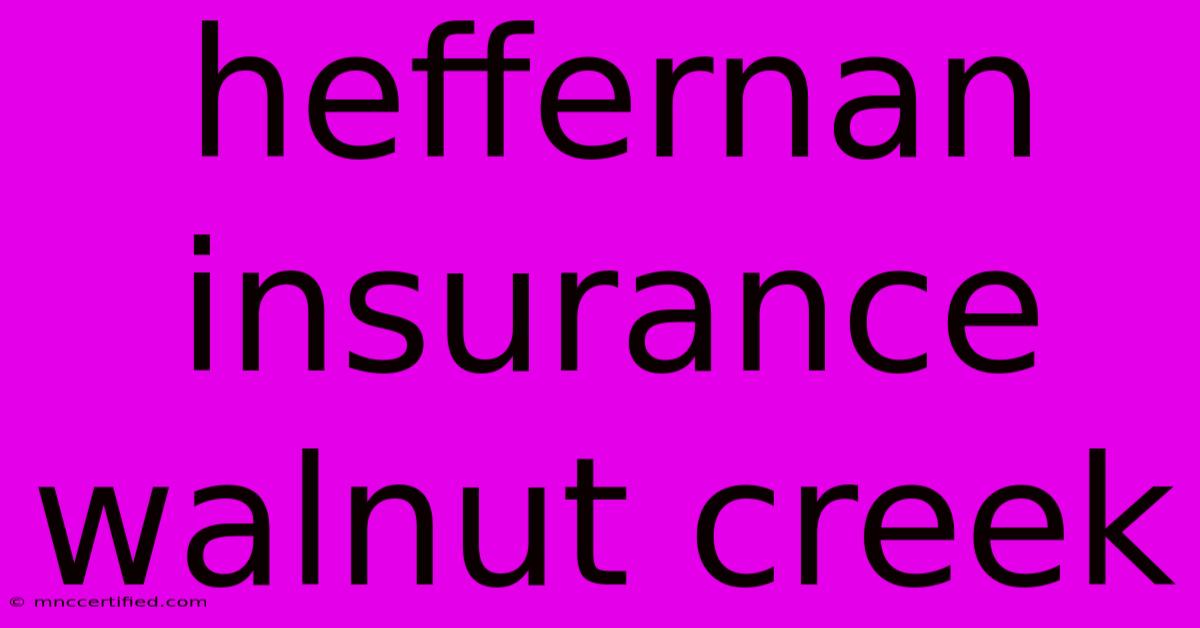 heffernan insurance walnut creek

© mnccertified.com